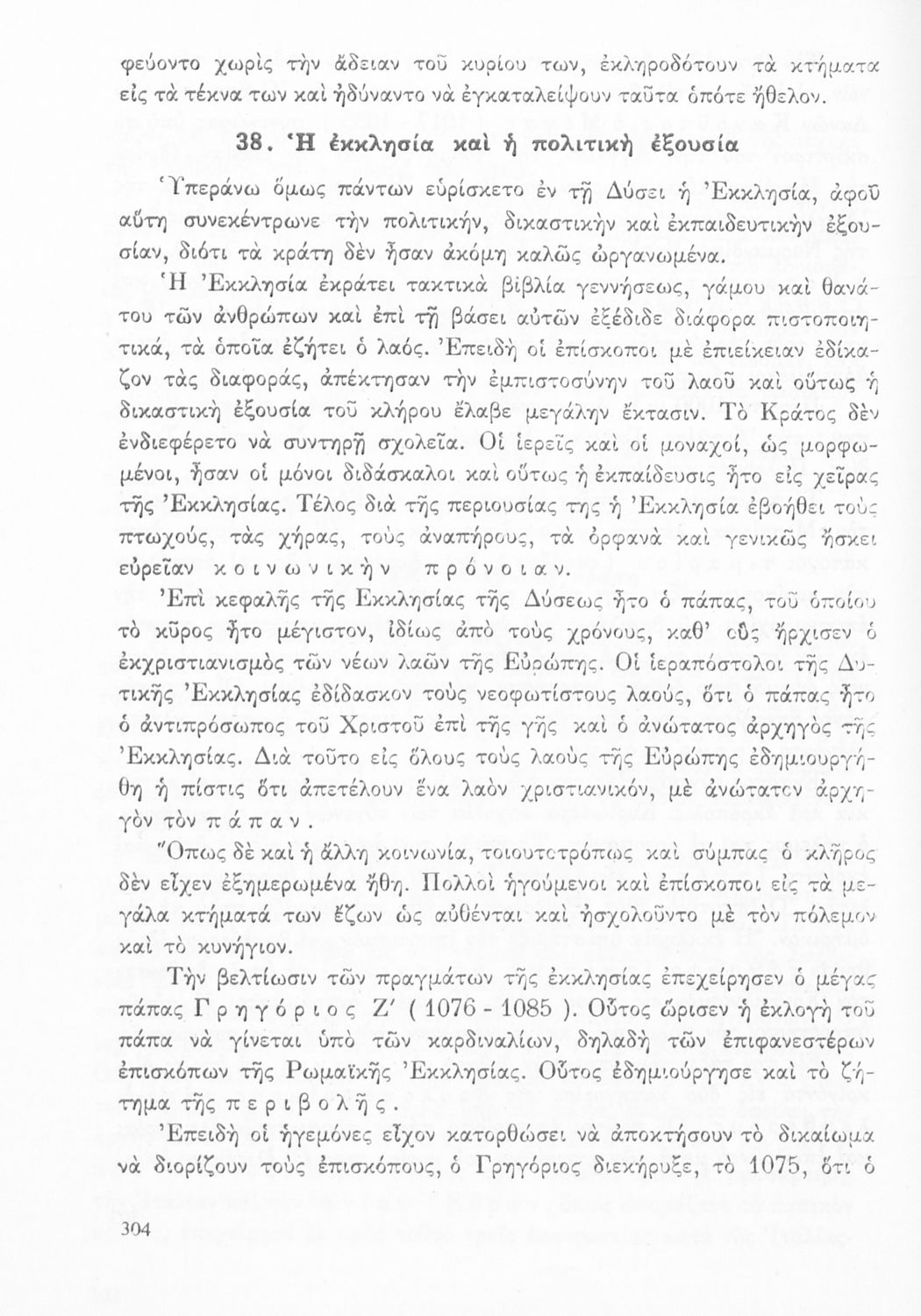 φεύοντο χωρὶς τὴν ἄδειαν τοῦ κυρίου των, ἐκληροδότουν τὰ κτήματα εἰς τὰ τέκνα των καὶ ἠδύναντο νὰ ἐγκαταλείψουν ταῦτα ὁπότε ἤθελον.

38. Ἡ ἐκκλησία καὶ ἡ πολιτικὴ ἐξουσία

Ὑπεράνω ὅμως πάντων εὑρίσκετο ἐν τῇ Δύσει ἡ Ἐκκλησία, ἀφοῦ αὕτη συνεκέντρωνε τὴν πολιτικήν, δικαστικὴν καὶ ἐκπαιδευτικὴν ἐξουσίαν, διότι τὰ κράτη δὲν ἦσαν ἀκόμη καλῶς ὠργανωμένα.

Ἡ Ἐκκλησία ἐκράτει τακτικὰ βιβλία γεννήσεως, γάμου καὶ θανάτου τῶν ἀνθρώπων καὶ ἐπὶ τῇ βάσει αὐτῶν ἐξέδιδε διάφορα πιστοποιητικά, τὰ ὁποῖα ἐζήτει ὁ λαός. Ἐπειδὴ οἱ ἐπίσκοποι μὲ ἐπιείκειαν ἐδίκαζον τὰς διαφοράς, ἀπέκτησαν τὴν ἐμπιστοσύνην τοῦ λαοῦ καὶ οὕτως ἡ δικαστικὴ ἐξουσία τοῦ κλήρου ἔλαβε μεγάλην ἔκτασιν. Τὸ Κράτος δὲν ἐνδιεφέρετο νὰ συντηρῇ σχολεῖα. Οἱ ἱερεῖς καὶ οἱ μοναχοί, ὡς μορφωμένοι, ἦσαν οἱ μόνοι διδάσκαλοι καὶ οὕτως ἡ ἐκπαίδευσις ἦτο εἰς χεῖρας τῆς Ἐκκλησίας. Τέλος διὰ τῆς περιουσίας της ἡ Ἐκκλησία ἐβοήθει τοὺς πτωχούς, τὰς χήρας, τοὺς ἀναπήρους, τὰ ὀρφανὰ καὶ γενικῶς ἤσκει εὐρεῖαν κοινωνικὴν πρόνοιαν.

Ἐπὶ κεφαλῆς τῆς Ἐκκλησίας τῆς Δύσεως ἦτο ὁ πάπας, τοῦ ὁποίου τὸ κῦρος ἦτο μέγιστον, ἰδίως ἀπὸ τοὺς χρόνους, καθ' οὓς ἤρχισεν ὁ ἐκχριστιανισμὸς τῶν νέων λαῶν τῆς Εὐρώπης. Οἱ ἱεραπόστολοι τῆς Δυτικῆς Ἐκκλησίας ἐδίδασκον τοὺς νεοφωτίστους λαούς, ὅτι ὁ πάπας ἦτο ὁ ἀντιπρόσωπος τοῦ Χριστοῦ ἐπὶ τῆς γῆς καὶ ὁ ἀνώτατος ἀρχηγὸς τῆς Ἐκκλησίας. Διὰ τοῦτο εἰς ὅλους τοὺς λαοὺς τῆς Εὐρώπης ἐδημιουργήθη ἡ πίστις ὅτι ἀπετέλουν ἕνα λαὸν χριστιανικόν, μὲ ἀνώτατον ἀρχηγὸν τὸν πάπαν.

Ὅπως δὲ καὶ ἡ ἄλλη κοινωνία, τοιουτοτρόπως καὶ σύμπας ὁ κλῆρος δὲν εἶχεν ἐξημερωμένα ἤθη. Πολλοὶ ἡγούμενοι καὶ ἐπίσκοποι εἰς τὰ μεγάλα κτήματά των ἔζων ὡς αὐθένται καὶ ἠσχολοῦντο μὲ τὸν πόλεμον καὶ τὸ κυνήγιον.

Τὴν βελτίωσιν τῶν πραγμάτων τῆς ἐκκλησίας ἐπεχείρησεν ὁ μέγας πάπας Γρηγόριος Ζ' ( 1076 - 1085 ). Οὗτος ὥρισεν ἡ ἐκλογὴ τοῦ πάπα νὰ γίνεται ὑπὸ τῶν καρδιναλίων, δηλαδὴ τῶν ἐπιφανεστέρων ἐπισκόπων τῆς Ρωμαϊκῆς Ἐκκλησίας. Οὗτος ἐδημιούργησε καὶ τὸ ζήτημα τῆς περιβολῆς.

Ἐπειδὴ οἱ ἡγεμόνες εἶχον κατορθώσει νὰ ἀποκτήσουν τὸ δικαίωμα νὰ διορίζουν τοὺς ἐπισκόπους, ὁ Γρηγόριος διεκήρυξε, τὸ 1075, ὅτι ὁ

304